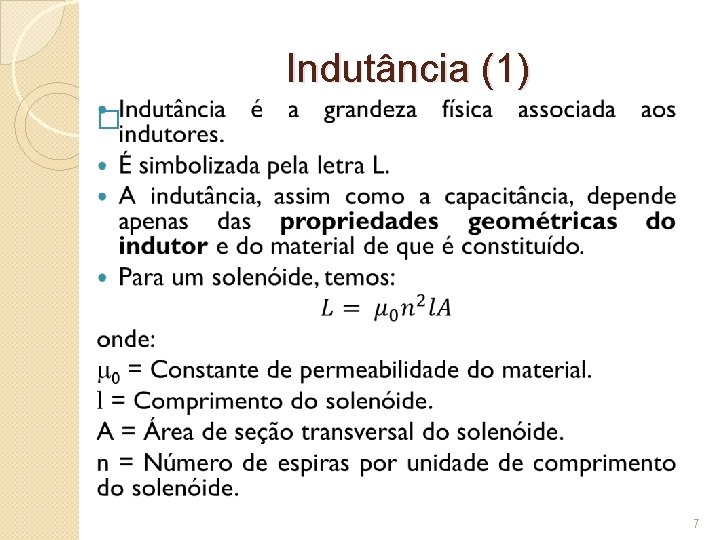 Indutância (1)

• Indutância é a grandeza física associada aos indutores.

• É simbolizada pela letra L.

• A indutância, assim como a capacitância, depende apenas das propriedades geométricas do indutor e do material de que é constituído.

• Para um solenóide, temos:

$L = \mu_0 n^2 l A$

onde:

$\mu_0$ = Constante de permeabilidade do material.

l = Comprimento do solenóide.

A = Área de seção transversal do solenóide.

n = Número de espiras por unidade de comprimento do solenóide.

7